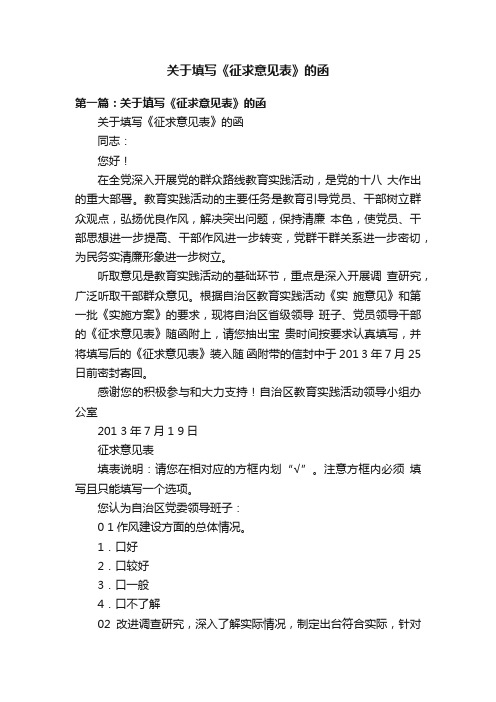 关于填写《征求意见表》的函

第一篇：关于填写《征求意见表》的函

关于填写《征求意见表》的函

同志：

您好！

在全党深入开展党的群众路线教育实践活动，是党的十八 大作出的重大部署。教育实践活动的主要任务是教育引导党员、干部树立群众观点，弘扬优良作风，解决突出问题，保持清廉 本色，使党员、干部思想进一步提高、干部作风进一步转变，党群干群关系进一步密切，为民务实清廉形象进一步树立。

听取意见是教育实践活动的基础环节，重点是深入开展调 查研究，广泛听取干部群众意见。根据自治区教育实践活动《实 施意见》和第一批《实施方案》的要求，现将自治区省级领导 班子、党员领导干部的《征求意见表》随函附上，请您抽出宝 贵时间按要求认真填写，并将填写后的《征求意见表》装入随 函附带的信封中于 201 3 年 7 月 25 日前密封寄回。

感谢您的积极参与和大力支持！自治区教育实践活动领导小组办公室

201 3 年 7 月 1 9 日

征求意见表

填表说明：请您在相对应的方框内划“√”。注意方框内必须 填写且只能填写一个选项。

您认为自治区党委领导班子：

0 1 作风建设方面的总体情况。

1．口好

2．口较好

3．口一般

4．口不了解

02 改进调查研究，深入了解实际情况，制定出台符合实际，针对